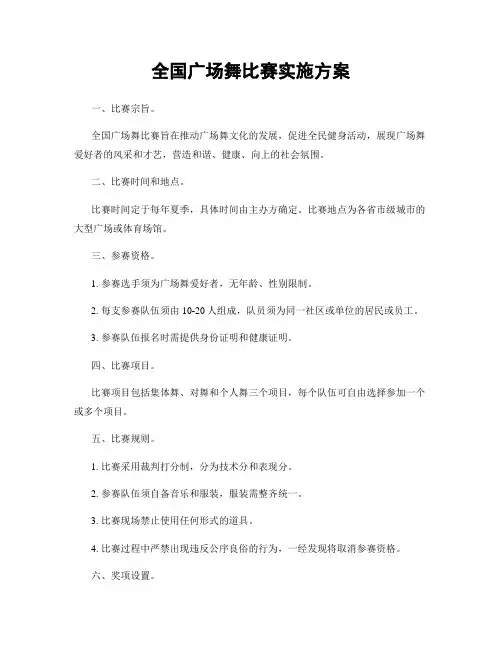 全国广场舞比赛实施方案

一、比赛宗旨。

全国广场舞比赛旨在推动广场舞文化的发展，促进全民健身活动，展现广场舞爱好者的风采和才艺，营造和谐、健康、向上的社会氛围。

二、比赛时间和地点。

比赛时间定于每年夏季，具体时间由主办方确定。比赛地点为各省市级城市的大型广场或体育场馆。

三、参赛资格。

1. 参赛选手须为广场舞爱好者，无年龄、性别限制。

2. 每支参赛队伍须由 10-20 人组成，队员须为同一社区或单位的居民或员工。

3. 参赛队伍报名时需提供身份证明和健康证明。

四、比赛项目。

比赛项目包括集体舞、对舞和个人舞三个项目，每个队伍可自由选择参加一个或多个项目。

五、比赛规则。

1. 比赛采用裁判打分制，分为技术分和表现分。

2. 参赛队伍须自备音乐和服装，服装需整齐统一。

3. 比赛现场禁止使用任何形式的道具。

4. 比赛过程中严禁出现违反公序良俗的行为，一经发现将取消参赛资格。

六、奖项设置。